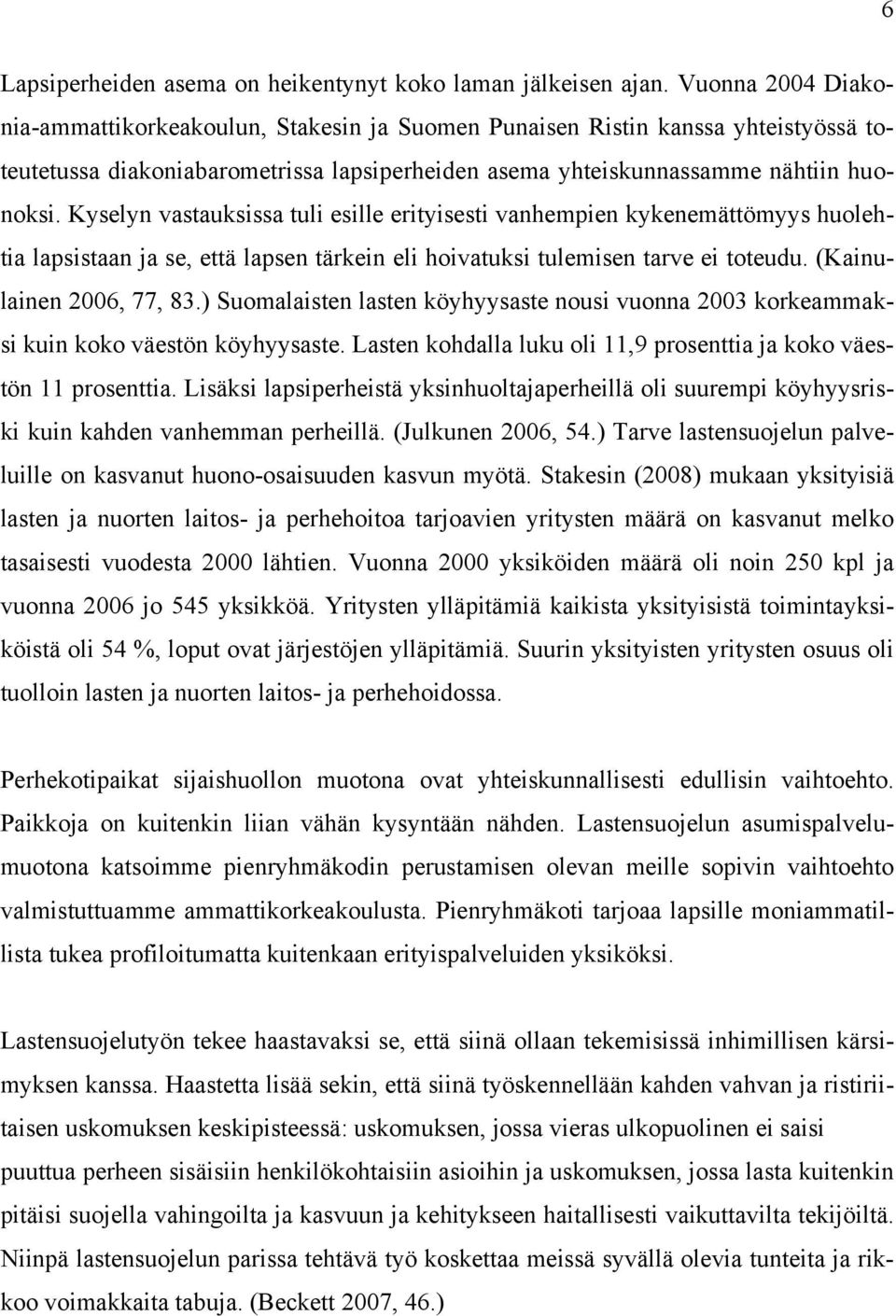 6

Lapsiperheiden asema on heikentynyt koko laman jälkeisen ajan. Vuonna 2004 Diakonia-ammattikorkeakoulun, Stakesin ja Suomen Punaisen Ristin kanssa yhteistyössä toteutetussa diakoniabarometrissa lapsiperheiden asema yhteiskunnassamme nähtiin huonoksi. Kyselyn vastauksissa tuli esille erityisesti vanhempien kykenemättömyys huolehtia lapsistaan ja se, että lapsen tärkein eli hoivatuksi tulemisen tarve ei toteudu. (Kainulainen 2006, 77, 83.) Suomalaisten lasten köyhyysaste nousi vuonna 2003 korkeammaksi kuin koko väestön köyhyysaste. Lasten kohdalla luku oli 11,9 prosenttia ja koko väestön 11 prosenttia. Lisäksi lapsiperheistä yksinhuoltajaperheillä oli suurempi köyhyysriski kuin kahden vanhemman perheillä. (Julkunen 2006, 54.) Tarve lastensuojelun palveluille on kasvanut huono-osaisuuden kasvun myötä. Stakesin (2008) mukaan yksityisiä lasten ja nuorten laitos- ja perhehoitoa tarjoavien yritysten määrä on kasvanut melko tasaisesti vuodesta 2000 lähtien. Vuonna 2000 yksiköiden määrä oli noin 250 kpl ja vuonna 2006 jo 545 yksikköä. Yritysten ylläpitämiä kaikista yksityisistä toimintayksiköistä oli 54 %, loput ovat järjestöjen ylläpitämiä. Suurin yksityisten yritysten osuus oli tuolloin lasten ja nuorten laitos- ja perhehoidossa.

Perhekotipaikat sijaishuollon muotona ovat yhteiskunnallisesti edullisin vaihtoehto. Paikkoja on kuitenkin liian vähän kysyntään nähden. Lastensuojelun asumispalvelumuotona katsoimme pienryhmäkodin perustamisen olevan meille sopivin vaihtoehto valmistuttuamme ammattikorkeakoulusta. Pienryhmäkoti tarjoaa lapsille moniammatillista tukea profiloitumatta kuitenkaan erityispalveluiden yksiköksi.

Lastensuojelutyön tekee haastavaksi se, että siinä ollaan tekemisissä inhimillisen kärsimyksen kanssa. Haastetta lisää sekin, että siinä työskennellään kahden vahvan ja ristiriitaisen uskomuksen keskipisteessä: uskomuksen, jossa vieras ulkopuolinen ei saisi puuttua perheen sisäisiin henkilökohtaisiin asioihin ja uskomuksen, jossa lasta kuitenkin pitäisi suojella vahingoilta ja kasvuun ja kehitykseen haitallisesti vaikuttavilta tekijöiltä. Niinpä lastensuojelun parissa tehtävä työ koskettaa meissä syvällä olevia tunteita ja rikkoo voimakkaita tabuja. (Beckett 2007, 46.)